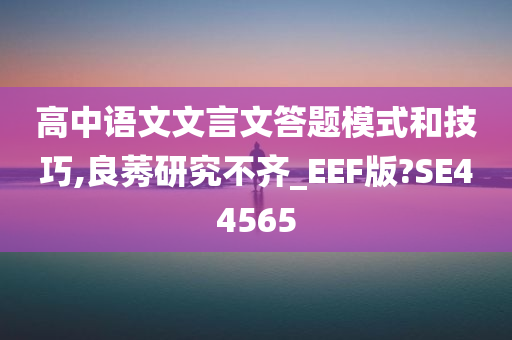 高中语文文言文答题模式和技巧,良莠研究不齐_EEF版?SE44565